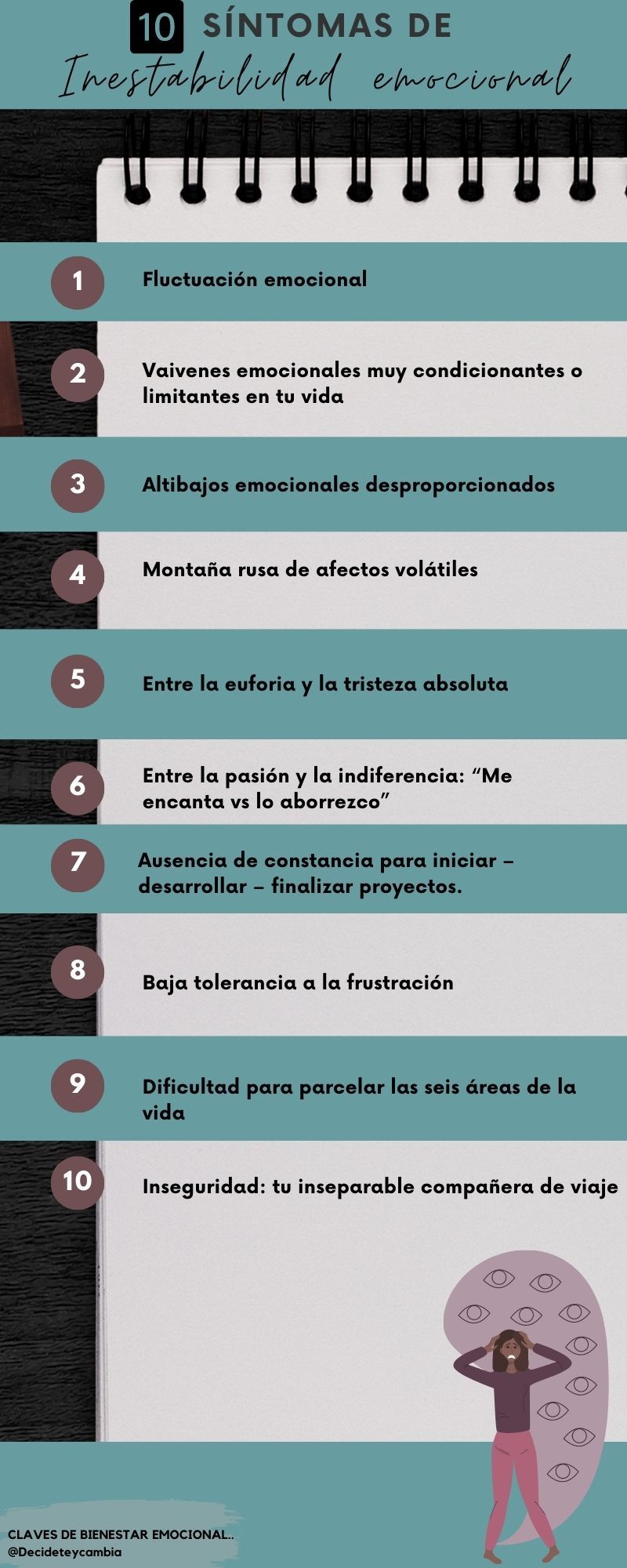 10 SÍNTOMAS DE

Inestabilidad emocional

1 Fluctuación emocional

2 Vaivenes emocionales muy condicionantes o limitantes en tu vida

3 Altibajos emocionales desproporcionados

4 Montaña rusa de afectos volátiles

5 Entre la euforia y la tristeza absoluta

6 Entre la pasión y la indiferencia: "Me encanta vs lo aborrezco"

7 Ausencia de constancia para iniciar – desarrollar – finalizar proyectos.

8 Baja tolerancia a la frustración

9 Dificultad para parcelar las seis áreas de la vida

10 Inseguridad: tu inseparable compañera de viaje

CLAVES DE BIENESTAR EMOCIONAL..
@Decideteycambia